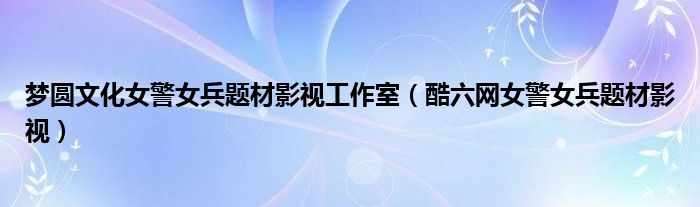 梦圆文化女警女兵题材影视工作室（酷六网女警女兵题材影视）